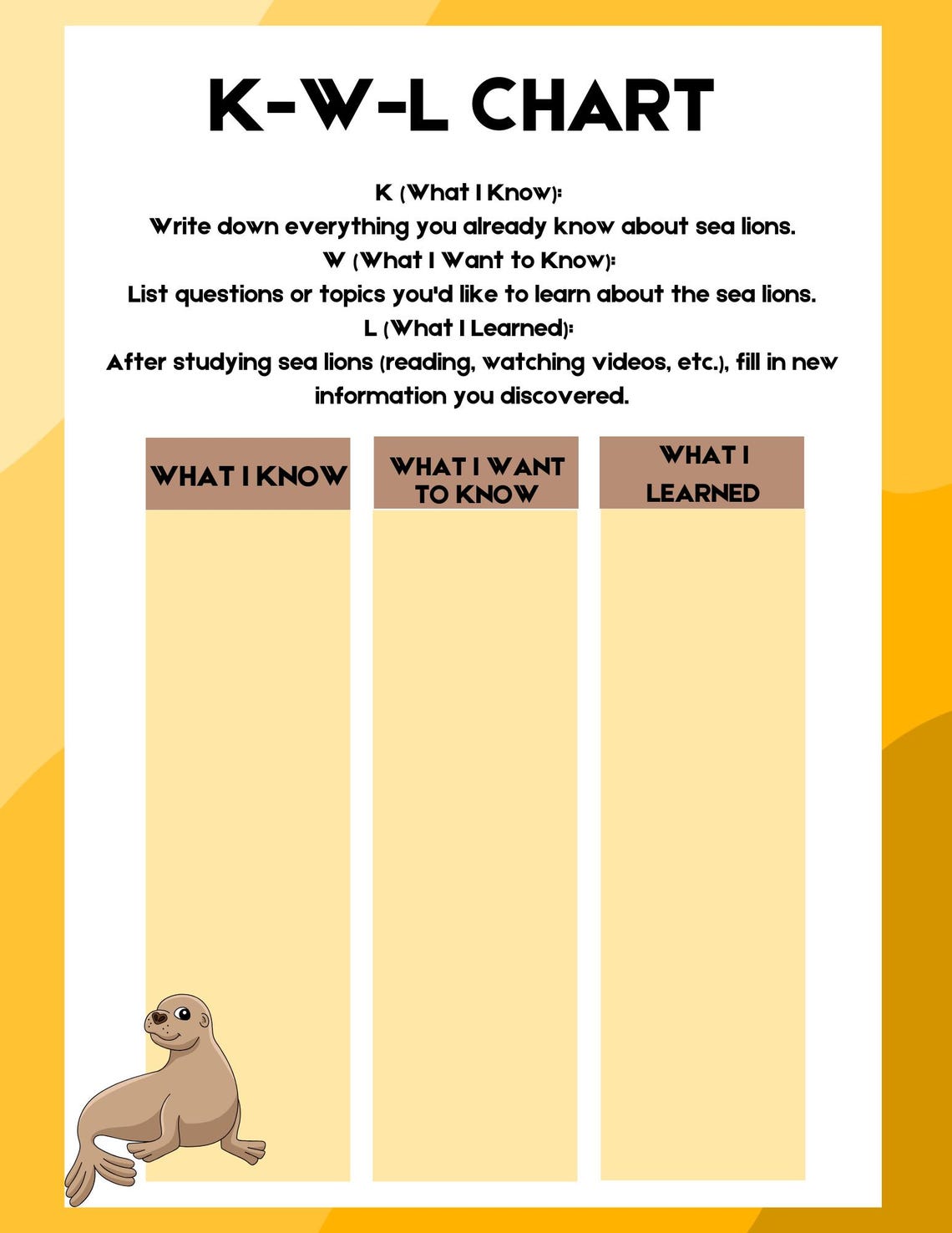 K-W-L CHART

K (What I Know):
Write down everything you already know about sea lions.
W (What I Want to Know):
List questions or topics you'd like to learn about the sea lions.
L (What I Learned):
After studying sea lions (reading, watching videos, etc.), fill in new information you discovered.

| WHAT I KNOW | WHAT I WANT TO KNOW | WHAT I LEARNED |
|---|---|---|
| | | |